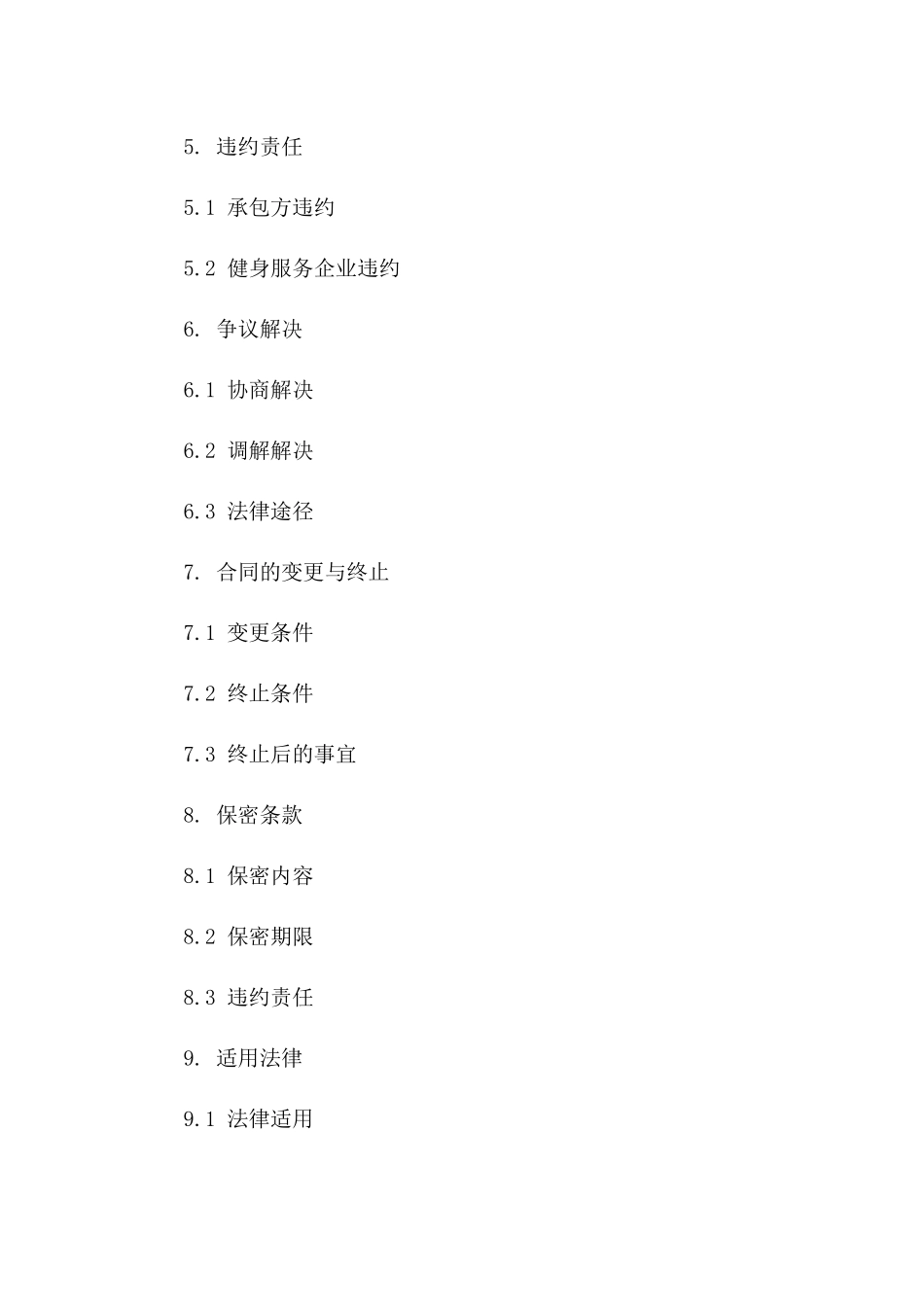 5. 违约责任

5.1 承包方违约

5.2 健身服务企业违约

6. 争议解决

6.1 协商解决

6.2 调解解决

6.3 法律途径

7. 合同的变更与终止

7.1 变更条件

7.2 终止条件

7.3 终止后的事宜

8. 保密条款

8.1 保密内容

8.2 保密期限

8.3 违约责任

9. 适用法律

9.1 法律适用